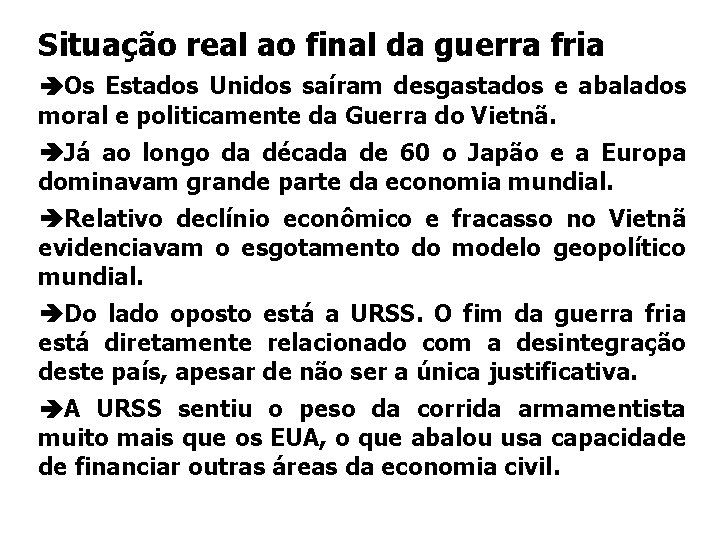 Situação real ao final da guerra fria

➔Os Estados Unidos saíram desgastados e abalados moral e politicamente da Guerra do Vietnã.

➔Já ao longo da década de 60 o Japão e a Europa dominavam grande parte da economia mundial.

➔Relativo declínio econômico e fracasso no Vietnã evidenciavam o esgotamento do modelo geopolítico mundial.

➔Do lado oposto está a URSS. O fim da guerra fria está diretamente relacionado com a desintegração deste país, apesar de não ser a única justificativa.

➔A URSS sentiu o peso da corrida armamentista muito mais que os EUA, o que abalou usa capacidade de financiar outras áreas da economia civil.